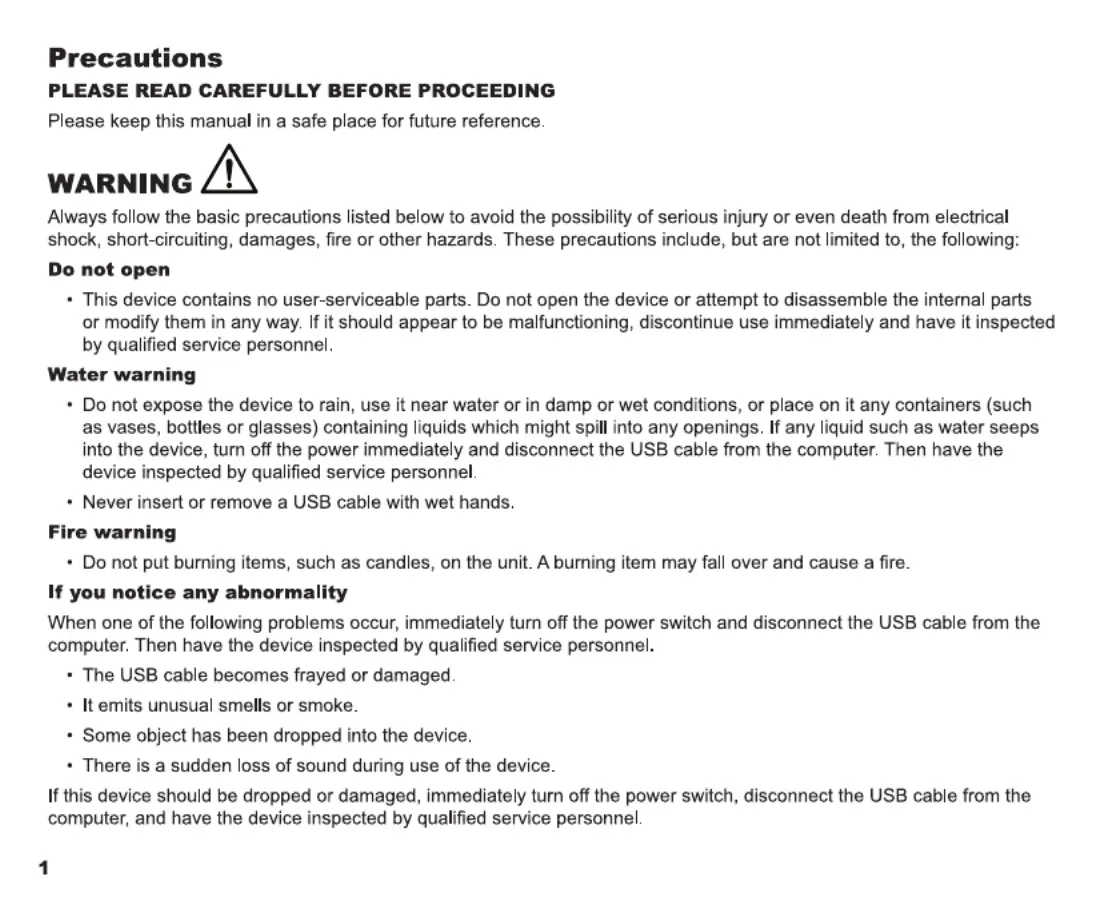 Precautions

PLEASE READ CAREFULLY BEFORE PROCEEDING

Please keep this manual in a safe place for future reference.

WARNING

Always follow the basic precautions listed below to avoid the possibility of serious injury or even death from electrical shock, short-circuiting, damages, fire or other hazards. These precautions include, but are not limited to, the following:

Do not open

• This device contains no user-serviceable parts. Do not open the device or attempt to disassemble the internal parts or modify them in any way. If it should appear to be malfunctioning, discontinue use immediately and have it inspected by qualified service personnel.

Water warning

• Do not expose the device to rain, use it near water or in damp or wet conditions, or place on it any containers (such as vases, bottles or glasses) containing liquids which might spill into any openings. If any liquid such as water seeps into the device, turn off the power immediately and disconnect the USB cable from the computer. Then have the device inspected by qualified service personnel.

• Never insert or remove a USB cable with wet hands.

Fire warning

• Do not put burning items, such as candles, on the unit. A burning item may fall over and cause a fire.

If you notice any abnormality

When one of the following problems occur, immediately turn off the power switch and disconnect the USB cable from the computer. Then have the device inspected by qualified service personnel.

• The USB cable becomes frayed or damaged.

• It emits unusual smells or smoke.

• Some object has been dropped into the device.

• There is a sudden loss of sound during use of the device.

If this device should be dropped or damaged, immediately turn off the power switch, disconnect the USB cable from the computer, and have the device inspected by qualified service personnel.

1